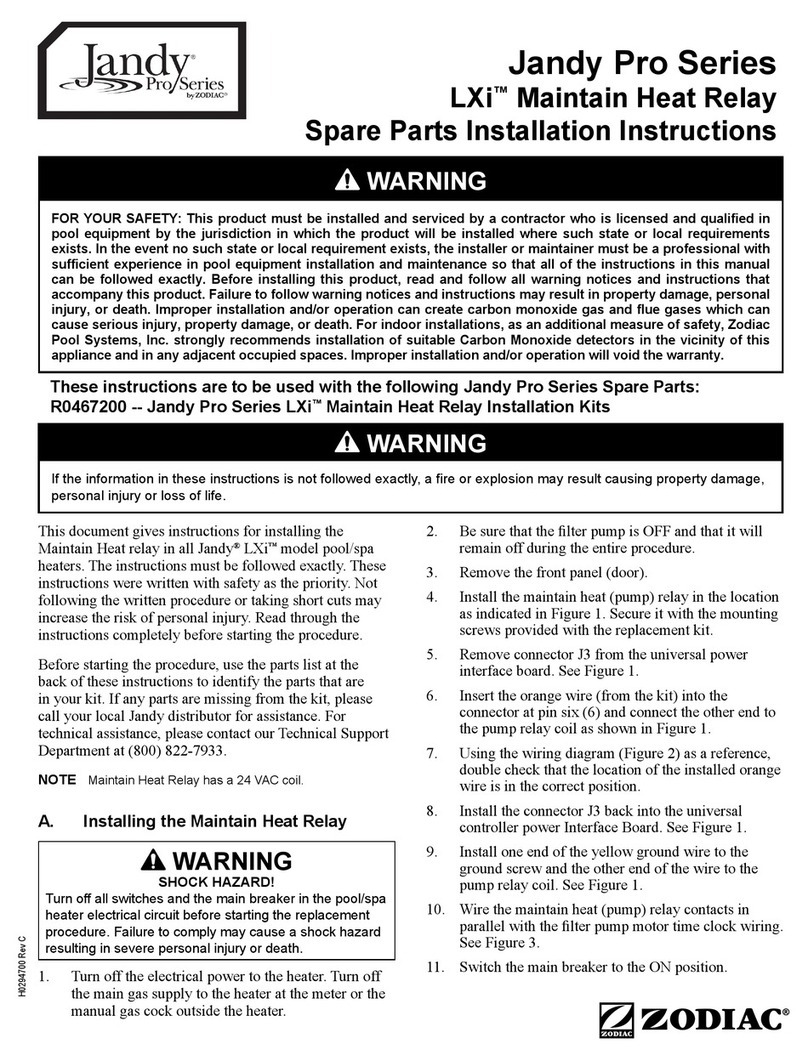 Jandy® Pro Series by ZODIAC®

Jandy Pro Series
LXi™ Maintain Heat Relay
Spare Parts Installation Instructions

⚠ WARNING

FOR YOUR SAFETY: This product must be installed and serviced by a contractor who is licensed and qualified in pool equipment by the jurisdiction in which the product will be installed where such state or local requirements exists. In the event no such state or local requirement exists, the installer or maintainer must be a professional with sufficient experience in pool equipment installation and maintenance so that all of the instructions in this manual can be followed exactly. Before installing this product, read and follow all warning notices and instructions that accompany this product. Failure to follow warning notices and instructions may result in property damage, personal injury, or death. Improper installation and/or operation can create carbon monoxide gas and flue gases which can cause serious injury, property damage, or death. For indoor installations, as an additional measure of safety, Zodiac Pool Systems, Inc. strongly recommends installation of suitable Carbon Monoxide detectors in the vicinity of this appliance and in any adjacent occupied spaces. Improper installation and/or operation will void the warranty.

These instructions are to be used with the following Jandy Pro Series Spare Parts:
R0467200 -- Jandy Pro Series LXi™ Maintain Heat Relay Installation Kits

⚠ WARNING

If the information in these instructions is not followed exactly, a fire or explosion may result causing property damage, personal injury or loss of life.

This document gives instructions for installing the Maintain Heat relay in all Jandy® LXi™ model pool/spa heaters. The instructions must be followed exactly. These instructions were written with safety as the priority. Not following the written procedure or taking short cuts may increase the risk of personal injury. Read through the instructions completely before starting the procedure.

Before starting the procedure, use the parts list at the back of these instructions to identify the parts that are in your kit. If any parts are missing from the kit, please call your local Jandy distributor for assistance. For technical assistance, please contact our Technical Support Department at (800) 822-7933.

NOTE Maintain Heat Relay has a 24 VAC coil.

A. Installing the Maintain Heat Relay

⚠ WARNING
SHOCK HAZARD!
Turn off all switches and the main breaker in the pool/spa heater electrical circuit before starting the replacement procedure. Failure to comply may cause a shock hazard resulting in severe personal injury or death.

1. Turn off the electrical power to the heater. Turn off the main gas supply to the heater at the meter or the manual gas cock outside the heater.

2. Be sure that the filter pump is OFF and that it will remain off during the entire procedure.

3. Remove the front panel (door).

4. Install the maintain heat (pump) relay in the location as indicated in Figure 1. Secure it with the mounting screws provided with the replacement kit.

5. Remove connector J3 from the universal power interface board. See Figure 1.

6. Insert the orange wire (from the kit) into the connector at pin six (6) and connect the other end to the pump relay coil as shown in Figure 1.

7. Using the wiring diagram (Figure 2) as a reference, double check that the location of the installed orange wire is in the correct position.

8. Install the connector J3 back into the universal controller power Interface Board. See Figure 1.

9. Install one end of the yellow ground wire to the ground screw and the other end of the wire to the pump relay coil. See Figure 1.

10. Wire the maintain heat (pump) relay contacts in parallel with the filter pump motor time clock wiring. See Figure 3.

11. Switch the main breaker to the ON position.

H0294700 Rev C

ZODIAC®